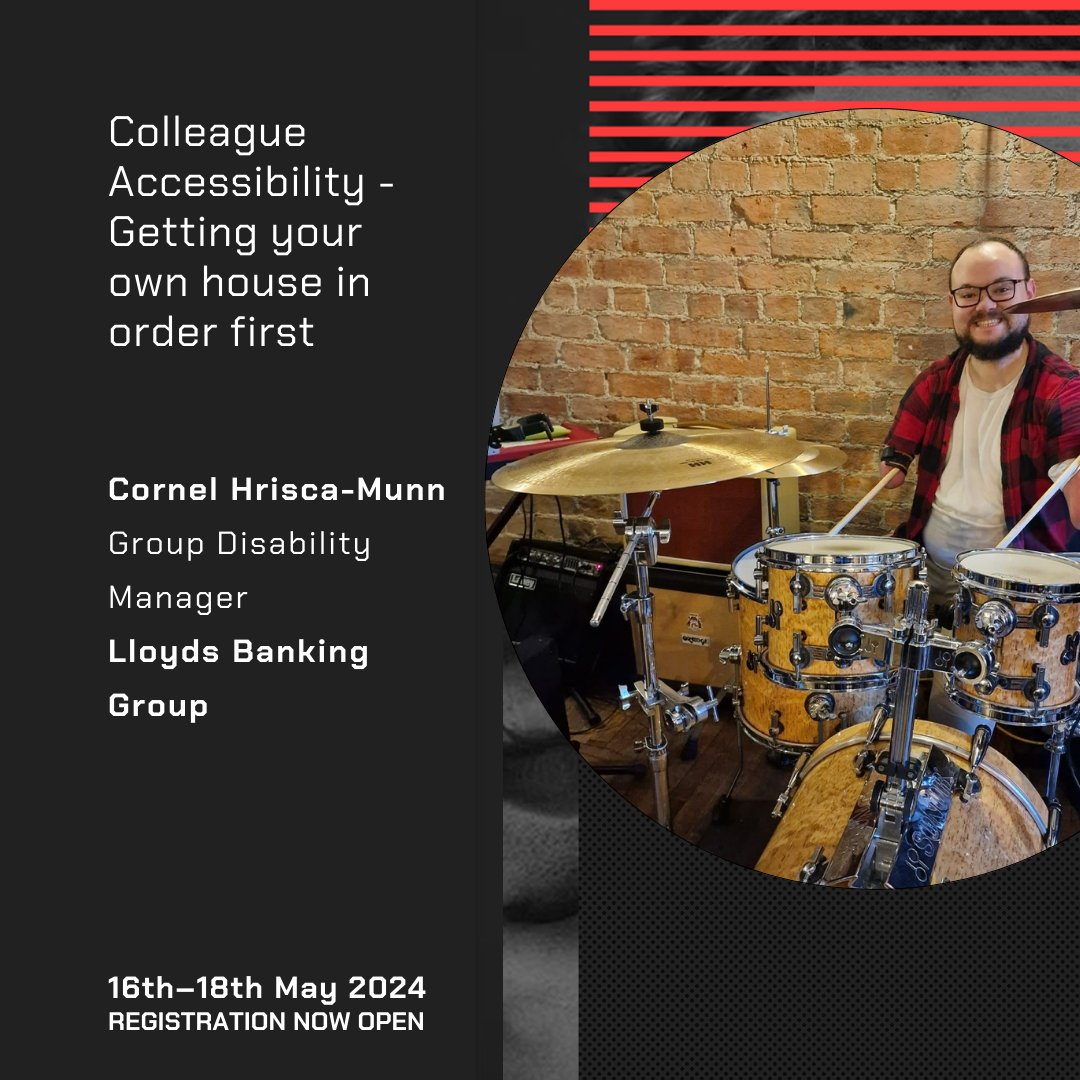 Colleague Accessibility - Getting your own house in order first

Cornel Hrisca-Munn

Group Disability Manager

Lloyds Banking Group

16th–18th May 2024
REGISTRATION NOW OPEN